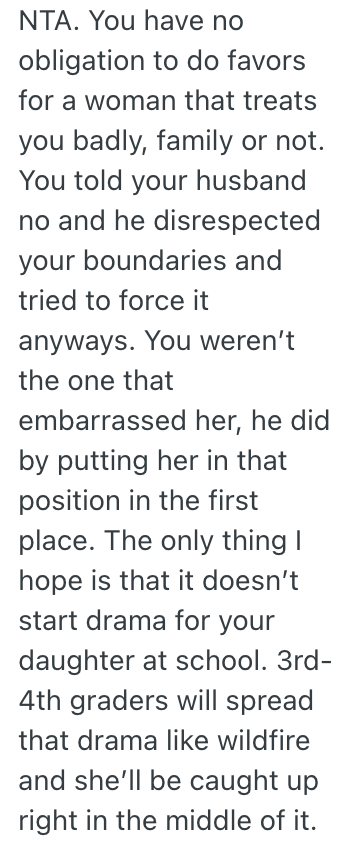 NTA. You have no obligation to do favors for a woman that treats you badly, family or not. You told your husband no and he disrespected your boundaries and tried to force it anyways. You weren't the one that embarrassed her, he did by putting her in that position in the first place. The only thing I hope is that it doesn't start drama for your daughter at school. 3rd-4th graders will spread that drama like wildfire and she'll be caught up right in the middle of it.